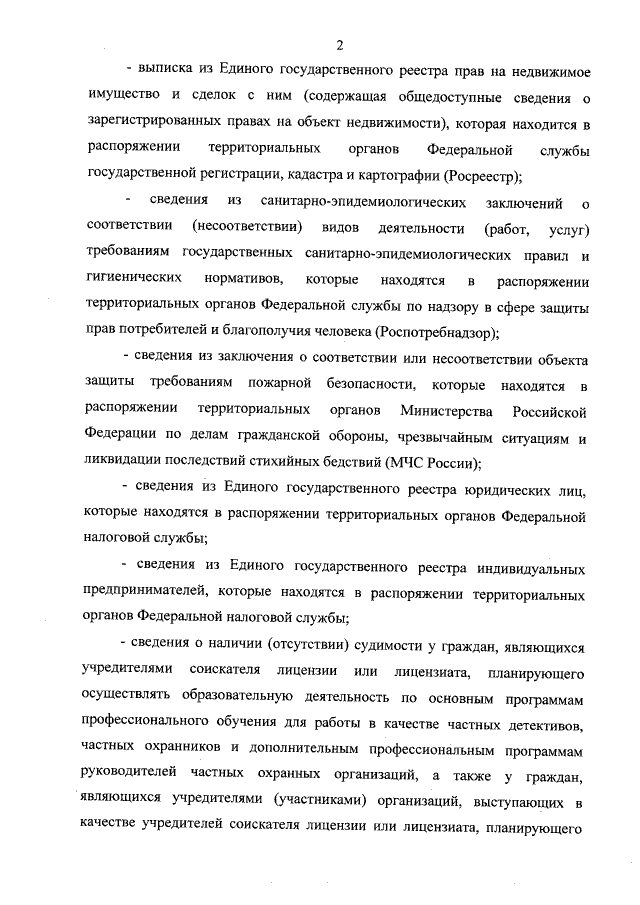 2

- выписка из Единого государственного реестра прав на недвижимое имущество и сделок с ним (содержащая общедоступные сведения о зарегистрированных правах на объект недвижимости), которая находится в распоряжении территориальных органов Федеральной службы государственной регистрации, кадастра и картографии (Росреестр);

- сведения из санитарно-эпидемиологических заключений о соответствии (несоответствии) видов деятельности (работ, услуг) требованиям государственных санитарно-эпидемиологических правил и гигиенических нормативов, которые находятся в распоряжении территориальных органов Федеральной службы по надзору в сфере защиты прав потребителей и благополучия человека (Роспотребнадзор);

- сведения из заключения о соответствии или несоответствии объекта защиты требованиям пожарной безопасности, которые находятся в распоряжении территориальных органов Министерства Российской Федерации по делам гражданской обороны, чрезвычайным ситуациям и ликвидации последствий стихийных бедствий (МЧС России);

- сведения из Единого государственного реестра юридических лиц, которые находятся в распоряжении территориальных органов Федеральной налоговой службы;

- сведения из Единого государственного реестра индивидуальных предпринимателей, которые находятся в распоряжении территориальных органов Федеральной налоговой службы;

- сведения о наличии (отсутствии) судимости у граждан, являющихся учредителями соискателя лицензии или лицензиата, планирующего осуществлять образовательную деятельность по основным программам профессионального обучения для работы в качестве частных детективов, частных охранников и дополнительным профессиональным программам руководителей частных охранных организаций, а также у граждан, являющихся учредителями (участниками) организаций, выступающих в качестве учредителей соискателя лицензии или лицензиата, планирующего